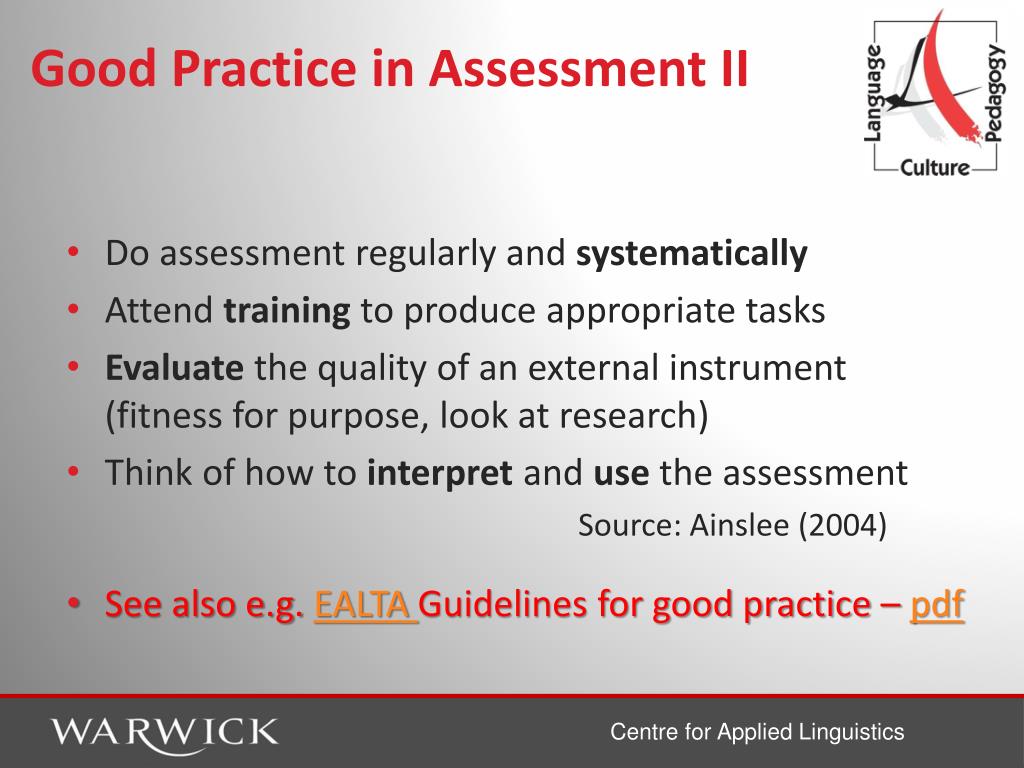 Good Practice in Assessment II

Language
Pedagogy
Culture

• Do assessment regularly and systematically
• Attend training to produce appropriate tasks
• Evaluate the quality of an external instrument (fitness for purpose, look at research)
• Think of how to interpret and use the assessment

Source: Ainslee (2004)

• See also e.g. EALTA Guidelines for good practice – pdf

WARWICK

Centre for Applied Linguistics